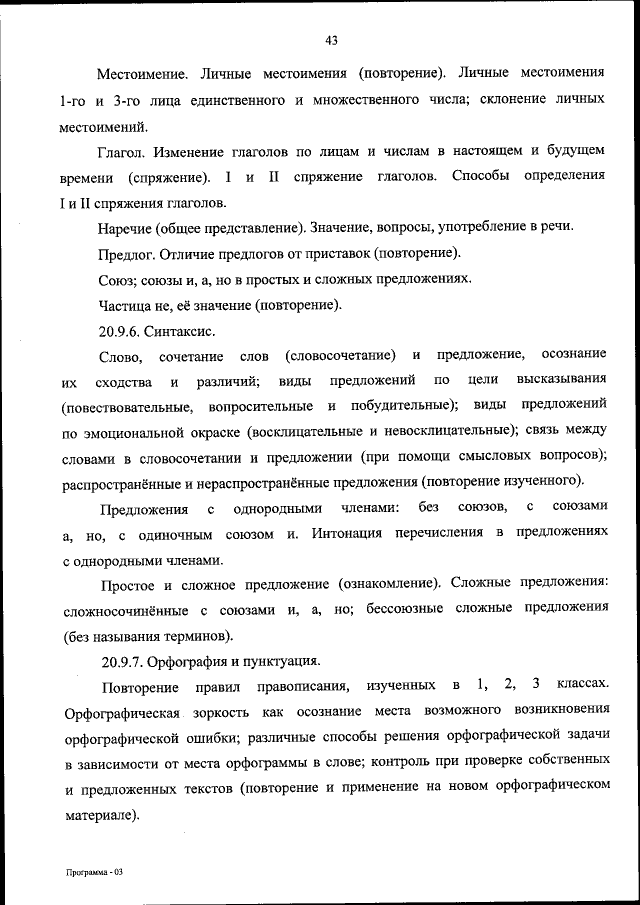 43

Местоимение. Личные местоимения (повторение). Личные местоимения 1-го и 3-го лица единственного и множественного числа; склонение личных местоимений.

Глагол. Изменение глаголов по лицам и числам в настоящем и будущем времени (спряжение). I и II спряжение глаголов. Способы определения I и II спряжения глаголов.

Наречие (общее представление). Значение, вопросы, употребление в речи.

Предлог. Отличие предлогов от приставок (повторение).

Союз; союзы и, а, но в простых и сложных предложениях.

Частица не, её значение (повторение).

20.9.6. Синтаксис.

Слово, сочетание слов (словосочетание) и предложение, осознание их сходства и различий; виды предложений по цели высказывания (повествовательные, вопросительные и побудительные); виды предложений по эмоциональной окраске (восклицательные и невосклицательные); связь между словами в словосочетании и предложении (при помощи смысловых вопросов); распространённые и нераспространённые предложения (повторение изученного).

Предложения с однородными членами: без союзов, с союзами а, но, с одиночным союзом и. Интонация перечисления в предложениях с однородными членами.

Простое и сложное предложение (ознакомление). Сложные предложения: сложносочинённые с союзами и, а, но; бессоюзные сложные предложения (без называния терминов).

20.9.7. Орфография и пунктуация.

Повторение правил правописания, изученных в 1, 2, 3 классах. Орфографическая зоркость как осознание места возможного возникновения орфографической ошибки; различные способы решения орфографической задачи в зависимости от места орфограммы в слове; контроль при проверке собственных и предложенных текстов (повторение и применение на новом орфографическом материале).

Программа - 03